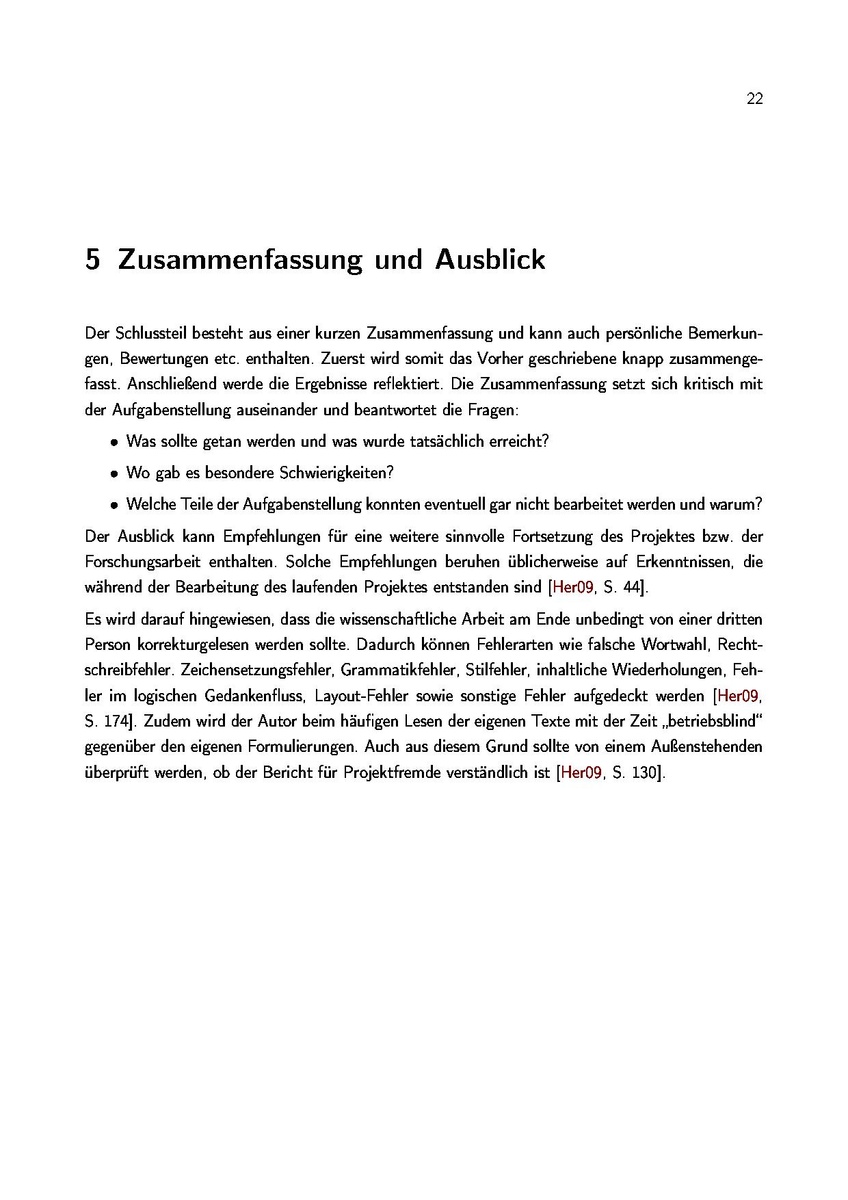 22

5 Zusammenfassung und Ausblick

Der Schlussteil besteht aus einer kurzen Zusammenfassung und kann auch persönliche Bemerkungen, Bewertungen etc. enthalten. Zuerst wird somit das Vorher geschriebene knapp zusammengefasst. Anschließend werde die Ergebnisse reflektiert. Die Zusammenfassung setzt sich kritisch mit der Aufgabenstellung auseinander und beantwortet die Fragen:

• Was sollte getan werden und was wurde tatsächlich erreicht?

• Wo gab es besondere Schwierigkeiten?

• Welche Teile der Aufgabenstellung konnten eventuell gar nicht bearbeitet werden und warum?

Der Ausblick kann Empfehlungen für eine weitere sinnvolle Fortsetzung des Projektes bzw. der Forschungsarbeit enthalten. Solche Empfehlungen beruhen üblicherweise auf Erkenntnissen, die während der Bearbeitung des laufenden Projektes entstanden sind [Her09, S. 44].

Es wird darauf hingewiesen, dass die wissenschaftliche Arbeit am Ende unbedingt von einer dritten Person korrekturgelesen werden sollte. Dadurch können Fehlerarten wie falsche Wortwahl, Rechtschreibfehler. Zeichensetzungsfehler, Grammatikfehler, Stilfehler, inhaltliche Wiederholungen, Fehler im logischen Gedankenfluss, Layout-Fehler sowie sonstige Fehler aufgedeckt werden [Her09, S. 174]. Zudem wird der Autor beim häufigen Lesen der eigenen Texte mit der Zeit „betriebsblind“ gegenüber den eigenen Formulierungen. Auch aus diesem Grund sollte von einem Außenstehenden überprüft werden, ob der Bericht für Projektfremde verständlich ist [Her09, S. 130].